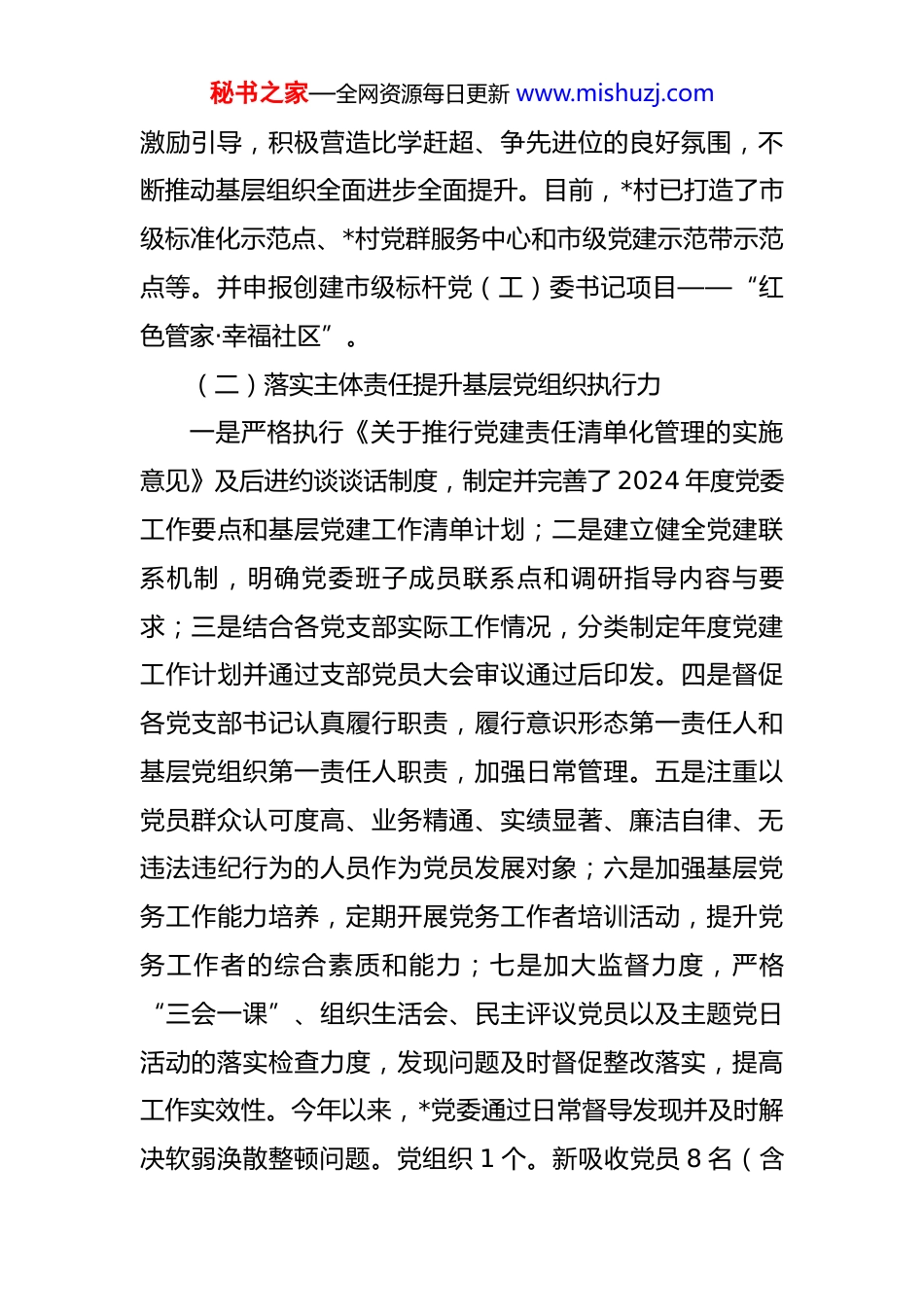 秘书之家—全网资源每日更新 www.mishuzj.com

激励引导，积极营造比学赶超、争先进位的良好氛围，不断推动基层组织全面进步全面提升。目前，*村已打造了市级标准化示范点、*村党群服务中心和市级党建示范带示范点等。并申报创建市级标杆党（工）委书记项目——“红色管家·幸福社区”。

（二）落实主体责任提升基层党组织执行力

一是严格执行《关于推行党建责任清单化管理的实施意见》及后进约谈谈话制度，制定并完善了 2024 年度党委工作要点和基层党建工作清单计划；二是建立健全党建联系机制，明确党委班子成员联系点和调研指导内容与要求；三是结合各党支部实际工作情况，分类制定年度党建工作计划并通过支部党员大会审议通过后印发。四是督促各党支部书记认真履行职责，履行意识形态第一责任人和基层党组织第一责任人职责，加强日常管理。五是注重以党员群众认可度高、业务精通、实绩显著、廉洁自律、无违法违纪行为的人员作为党员发展对象；六是加强基层党务工作能力培养，定期开展党务工作者培训活动，提升党务工作者的综合素质和能力；七是加大监督力度，严格“三会一课”、组织生活会、民主评议党员以及主题党日活动的落实检查力度，发现问题及时督促整改落实，提高工作实效性。今年以来，*党委通过日常督导发现并及时解决软弱涣散整顿问题。党组织 1 个。新吸收党员 8 名（含